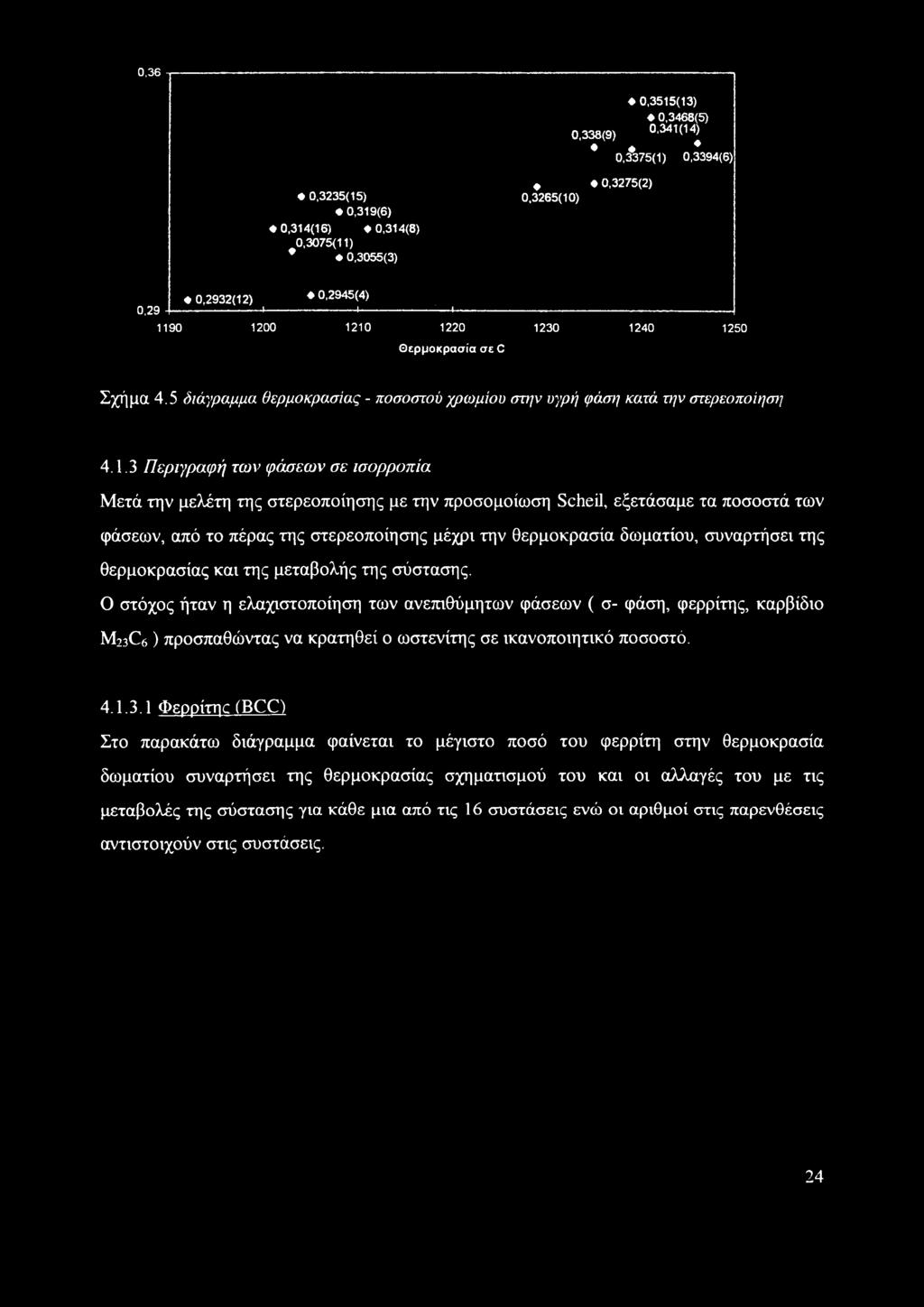 0,36

0,3515(13)
0,3468(5)
0,341(14)
0,338(9)
0,3375(1)
0,3394(6)
0,3275(2)
0,3265(10)
0,3235(15)
0,319(6)
0,314(16)
0,314(8)
0,3075(11)
0,3055(3)
0,2932(12)
0,2945(4)
0,29

1190 1200 1210 1220 1230 1240 1250

Θερμοκρασία σε C

Σχήμα 4.5 διάγραμμα θερμοκρασίας - ποσοστού χρωμίου στην υγρή φάση κατά την στερεοποίηση

4.1.3 Περιγραφή των φάσεων σε ισορροπία

Μετά την μελέτη της στερεοποίησης με την προσομοίωση Scheil, εξετάσαμε τα ποσοστά των φάσεων, από το πέρας της στερεοποίησης μέχρι την θερμοκρασία δωματίου, συναρτήσει της θερμοκρασίας και της μεταβολής της σύστασης.

Ο στόχος ήταν η ελαχιστοποίηση των ανεπιθύμητων φάσεων ( σ- φάση, φερρίτης, καρβίδιο $M_{23}C_6$ ) προσπαθώντας να κρατηθεί ο ωστενίτης σε ικανοποιητικό ποσοστό.

4.1.3.1 Φερρίτης (BCC)

Στο παρακάτω διάγραμμα φαίνεται το μέγιστο ποσό του φερρίτη στην θερμοκρασία δωματίου συναρτήσει της θερμοκρασίας σχηματισμού του και οι αλλαγές του με τις μεταβολές της σύστασης για κάθε μια από τις 16 συστάσεις ενώ οι αριθμοί στις παρενθέσεις αντιστοιχούν στις συστάσεις.

24